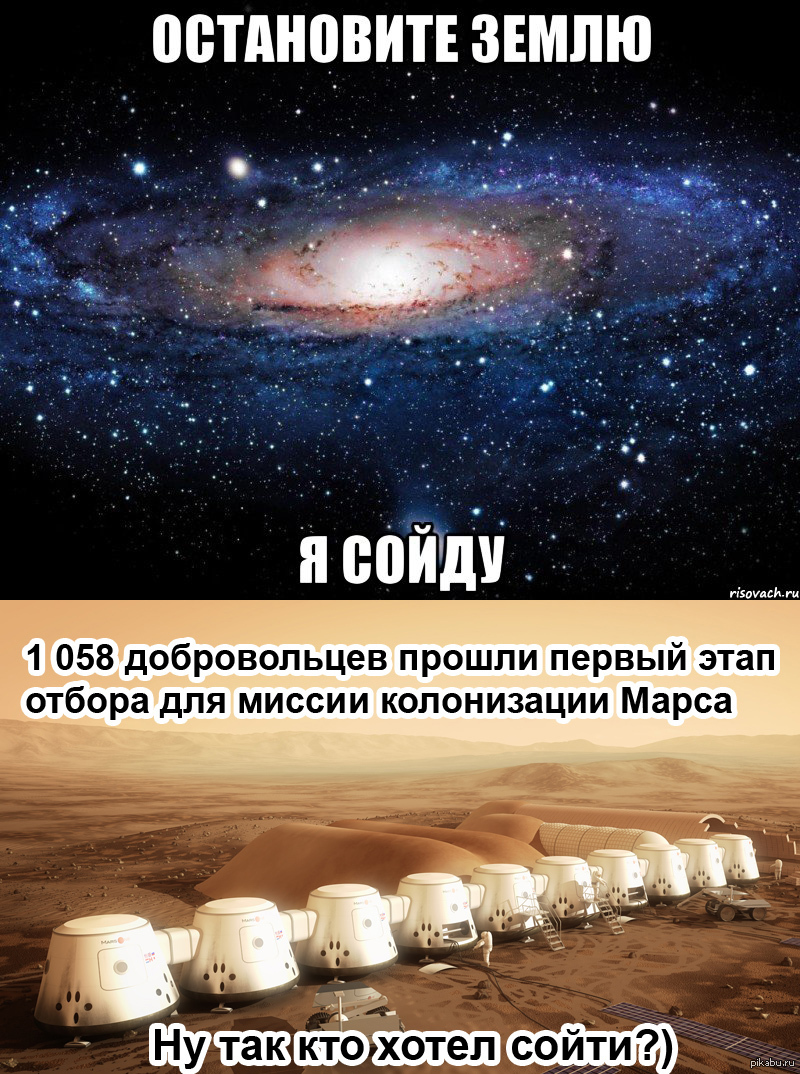 ОСТАНОВИТЕ ЗЕМЛЮ

Я СОЙДУ

risovach.ru

1 058 добровольцев прошли первый этап отбора для миссии колонизации Марса

Ну так кто хотел сойти?)

pikabu.ru